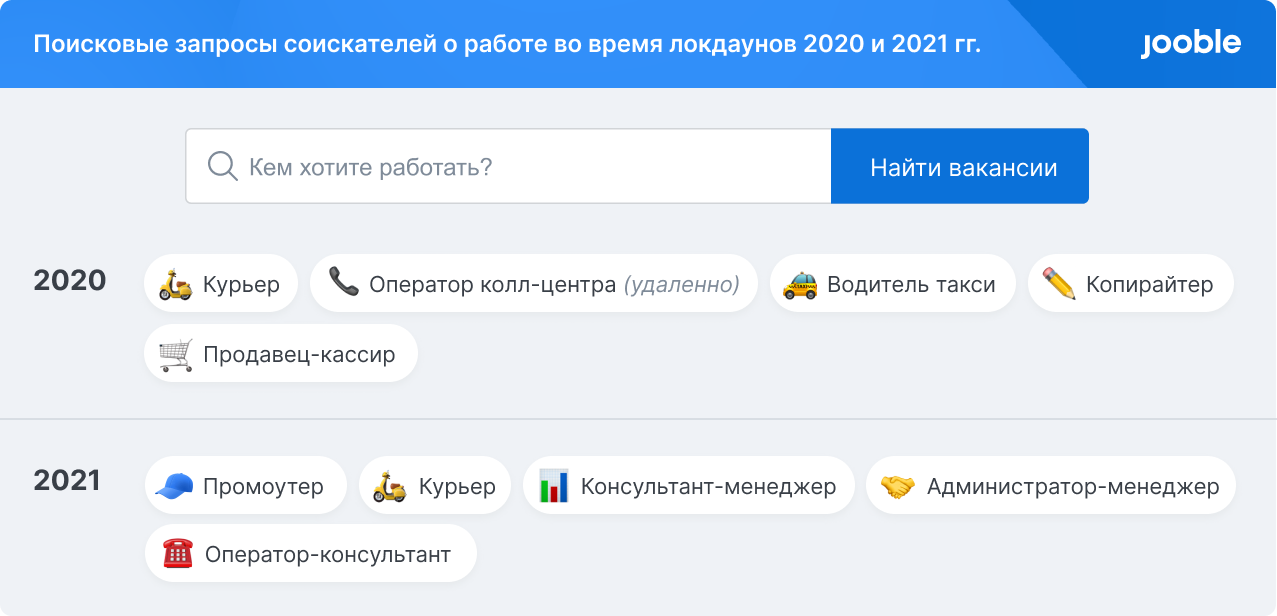 Поисковые запросы соискателей о работе во время локдаунов 2020 и 2021 гг.

jooble

Кем хотите работать?

Найти вакансии

2020

Курьер

Оператор колл-центра (удаленно)

Водитель такси

Копирайтер

Продавец-кассир

2021

Промоутер

Курьер

Консультант-менеджер

Администратор-менеджер

Оператор-консультант